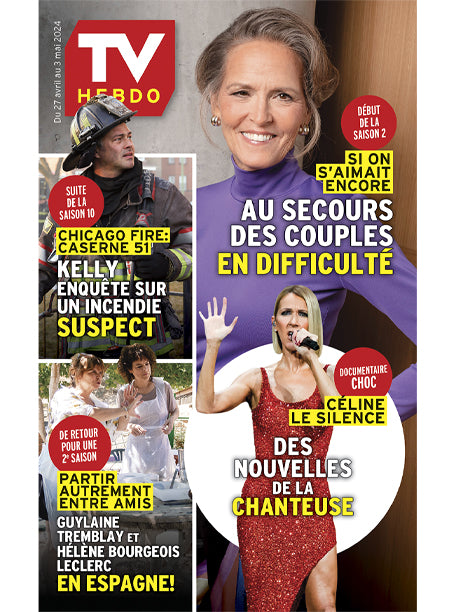 TV HEBDO

Du 27 avril au 3 mai 2024

DÉBUT DE LA SAISON 2

SI ON S'AIMAIT ENCORE

AU SECOURS DES COUPLES EN DIFFICULTÉ

SUITE DE LA SAISON 10

CHICAGO FIRE: CASERNE 51

KELLY ENQUÊTE SUR UN INCENDIE SUSPECT

DOCUMENTAIRE CHOC

CÉLINE LE SILENCE

DES NOUVELLES DE LA CHANTEUSE

DE RETOUR POUR UNE 2e SAISON

PARTIR AUTREMENT ENTRE AMIS

GUYLAINE TREMBLAY ET HÉLÈNE BOURGEOIS LECLERC EN ESPAGNE!